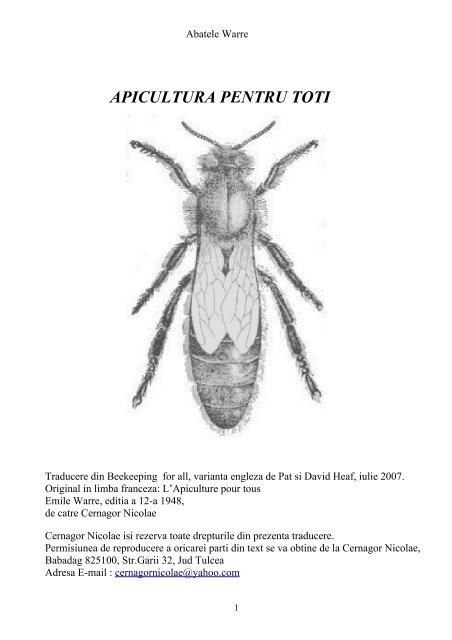 Abatele Warre

APICULTURA PENTRU TOTI

Traducere din Beekeeping for all, varianta engleza de Pat si David Heaf, iulie 2007.
Original in limba franceza: L`Apiculture pour tous
Emile Warre, editia a 12-a 1948,
de catre Cernagor Nicolae

Cernagor Nicolae isi rezerva toate drepturile din prezenta traducere.
Permisiunea de reproducere a oricarei parti din text se va obtine de la Cernagor Nicolae, Babadag 825100, Str.Garii 32, Jud Tulcea
Adresa E-mail : cernagornicolae@yahoo.com

1